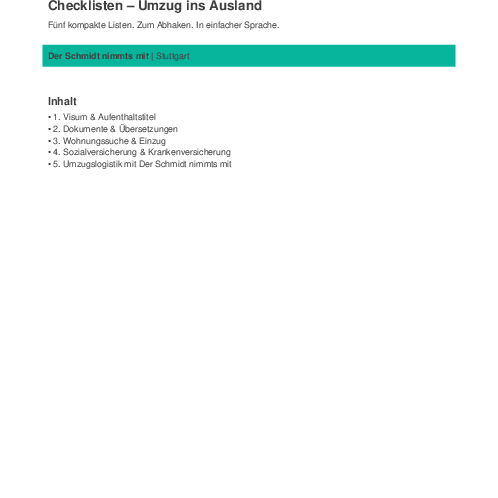 Checklisten – Umzug ins Ausland

Fünf kompakte Listen. Zum Abhaken. In einfacher Sprache.

Der Schmidt nimmts mit | Stuttgart

Inhalt

• 1. Visum & Aufenthaltstitel
• 2. Dokumente & Übersetzungen
• 3. Wohnungssuche & Einzug
• 4. Sozialversicherung & Krankenversicherung
• 5. Umzugslogistik mit Der Schmidt nimmts mit